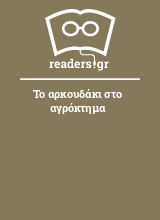 readers.gr

Το αρκουδάκι στο αγρόκτημα